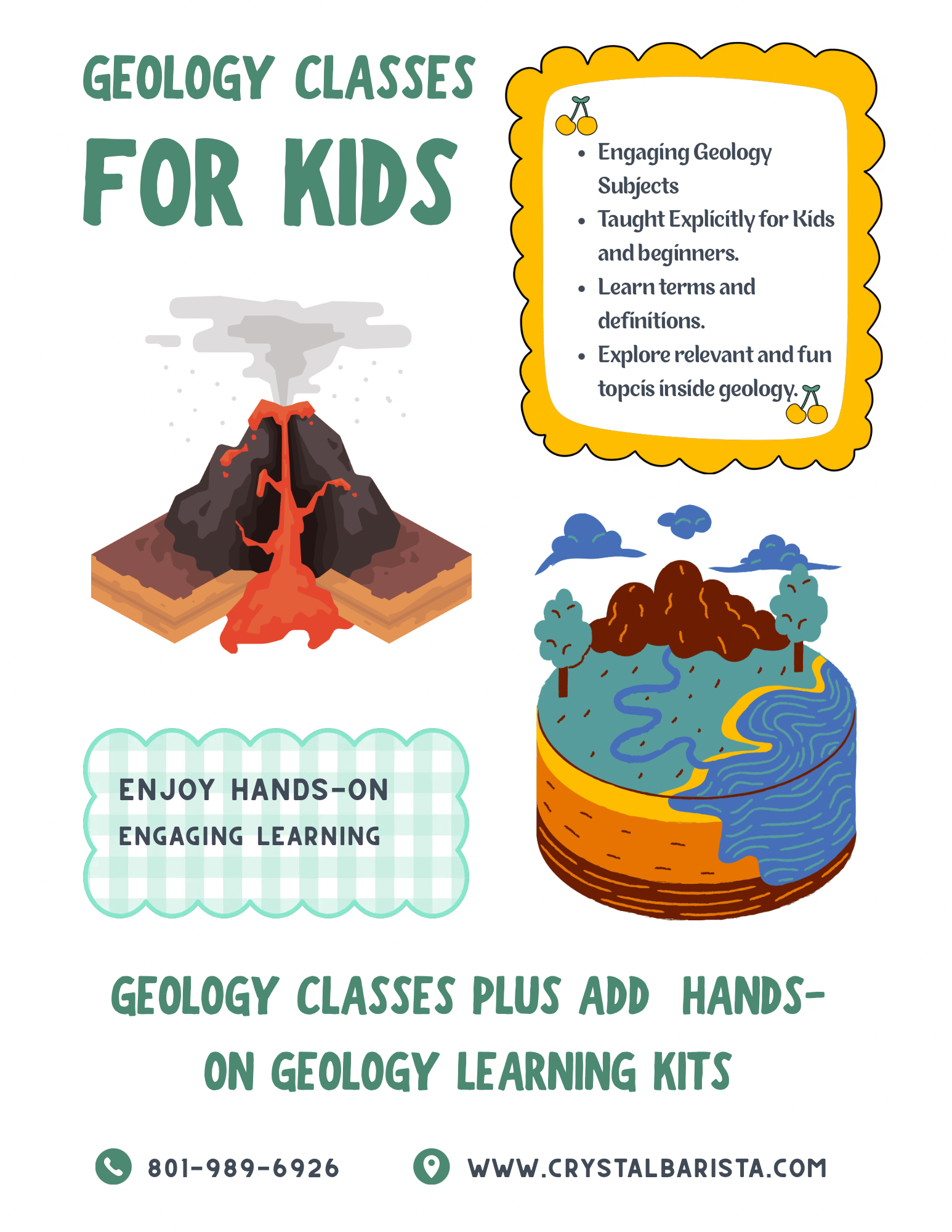 GEOLOGY CLASSES

FOR KIDS

• Engaging Geology Subjects
• Taught Explicitly for Kids and beginners.
• Learn terms and definitions.
• Explore relevant and fun topcis inside geology.

ENJOY HANDS-ON ENGAGING LEARNING

GEOLOGY CLASSES PLUS ADD HANDS-ON GEOLOGY LEARNING KITS

801-989-6926

WWW.CRYSTALBARISTA.COM